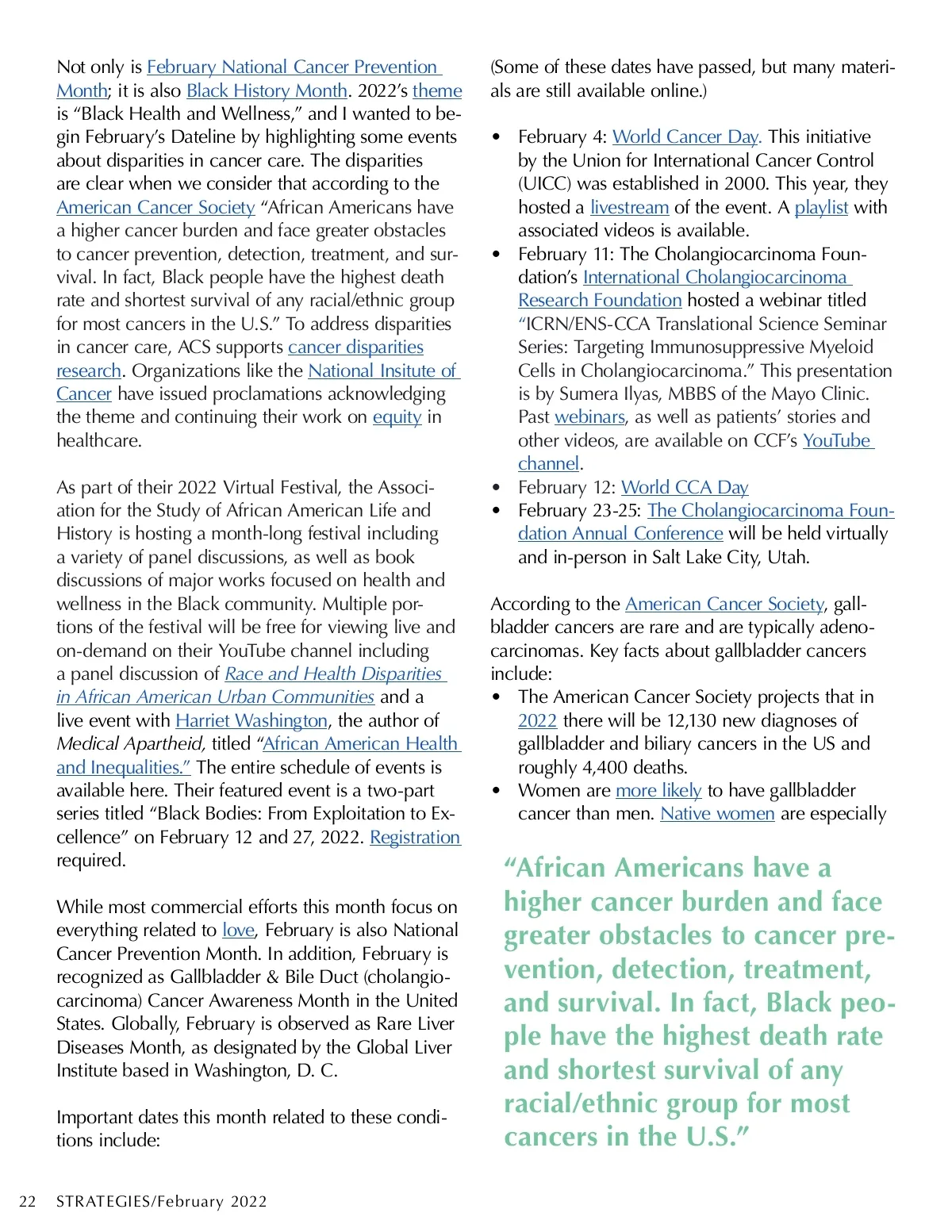 Not only is February National Cancer Prevention Month; it is also Black History Month. 2022's theme is "Black Health and Wellness," and I wanted to begin February's Dateline by highlighting some events about disparities in cancer care. The disparities are clear when we consider that according to the American Cancer Society "African Americans have a higher cancer burden and face greater obstacles to cancer prevention, detection, treatment, and survival. In fact, Black people have the highest death rate and shortest survival of any racial/ethnic group for most cancers in the U.S." To address disparities in cancer care, ACS supports cancer disparities research. Organizations like the National Insitute of Cancer have issued proclamations acknowledging the theme and continuing their work on equity in healthcare.

As part of their 2022 Virtual Festival, the Association for the Study of African American Life and History is hosting a month-long festival including a variety of panel discussions, as well as book discussions of major works focused on health and wellness in the Black community. Multiple portions of the festival will be free for viewing live and on-demand on their YouTube channel including a panel discussion of Race and Health Disparities in African American Urban Communities and a live event with Harriet Washington, the author of Medical Apartheid, titled "African American Health and Inequalities." The entire schedule of events is available here. Their featured event is a two-part series titled "Black Bodies: From Exploitation to Excellence" on February 12 and 27, 2022. Registration required.

While most commercial efforts this month focus on everything related to love, February is also National Cancer Prevention Month. In addition, February is recognized as Gallbladder & Bile Duct (cholangiocarcinoma) Cancer Awareness Month in the United States. Globally, February is observed as Rare Liver Diseases Month, as designated by the Global Liver Institute based in Washington, D. C.

Important dates this month related to these conditions include:

(Some of these dates have passed, but many materials are still available online.)

• February 4: World Cancer Day. This initiative by the Union for International Cancer Control (UICC) was established in 2000. This year, they hosted a livestream of the event. A playlist with associated videos is available.
• February 11: The Cholangiocarcinoma Foundation's International Cholangiocarcinoma Research Foundation hosted a webinar titled "ICRN/ENS-CCA Translational Science Seminar Series: Targeting Immunosuppressive Myeloid Cells in Cholangiocarcinoma." This presentation is by Sumera Ilyas, MBBS of the Mayo Clinic. Past webinars, as well as patients' stories and other videos, are available on CCF's YouTube channel.
• February 12: World CCA Day
• February 23-25: The Cholangiocarcinoma Foundation Annual Conference will be held virtually and in-person in Salt Lake City, Utah.

According to the American Cancer Society, gallbladder cancers are rare and are typically adenocarcinomas. Key facts about gallbladder cancers include:
• The American Cancer Society projects that in 2022 there will be 12,130 new diagnoses of gallbladder and biliary cancers in the US and roughly 4,400 deaths.
• Women are more likely to have gallbladder cancer than men. Native women are especially

"African Americans have a higher cancer burden and face greater obstacles to cancer prevention, detection, treatment, and survival. In fact, Black people have the highest death rate and shortest survival of any racial/ethnic group for most cancers in the U.S."

22 STRATEGIES/February 2022